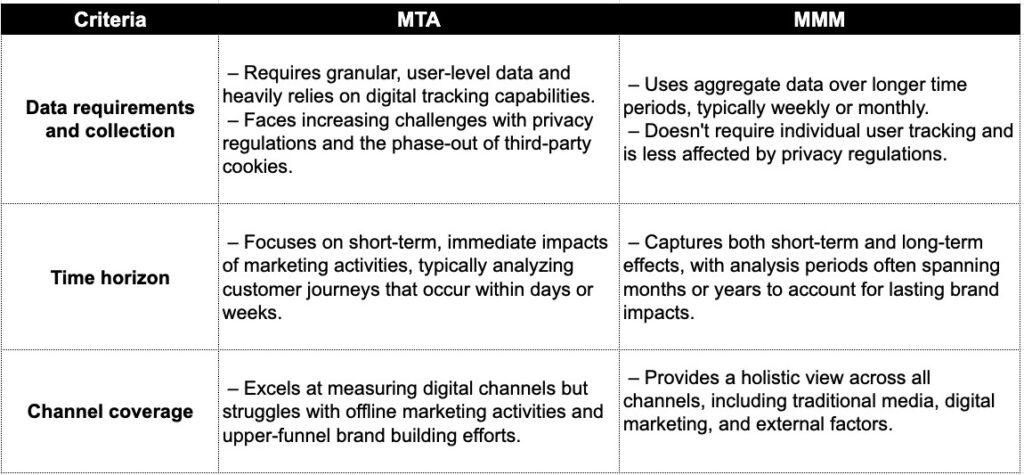 | Criteria | MTA | MMM |
|---|---|---|
| Data requirements and collection | – Requires granular, user-level data and heavily relies on digital tracking capabilities. – Faces increasing challenges with privacy regulations and the phase-out of third-party cookies. | – Uses aggregate data over longer time periods, typically weekly or monthly. – Doesn't require individual user tracking and is less affected by privacy regulations. |
| Time horizon | – Focuses on short-term, immediate impacts of marketing activities, typically analyzing customer journeys that occur within days or weeks. | – Captures both short-term and long-term effects, with analysis periods often spanning months or years to account for lasting brand impacts. |
| Channel coverage | – Excels at measuring digital channels but struggles with offline marketing activities and upper-funnel brand building efforts. | – Provides a holistic view across all channels, including traditional media, digital marketing, and external factors. |